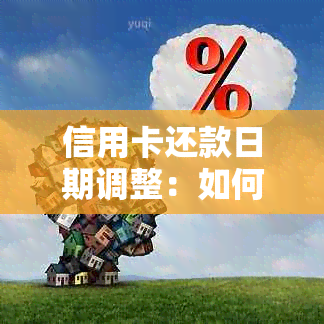 yuqi

%

信用卡还款日期调整：如何